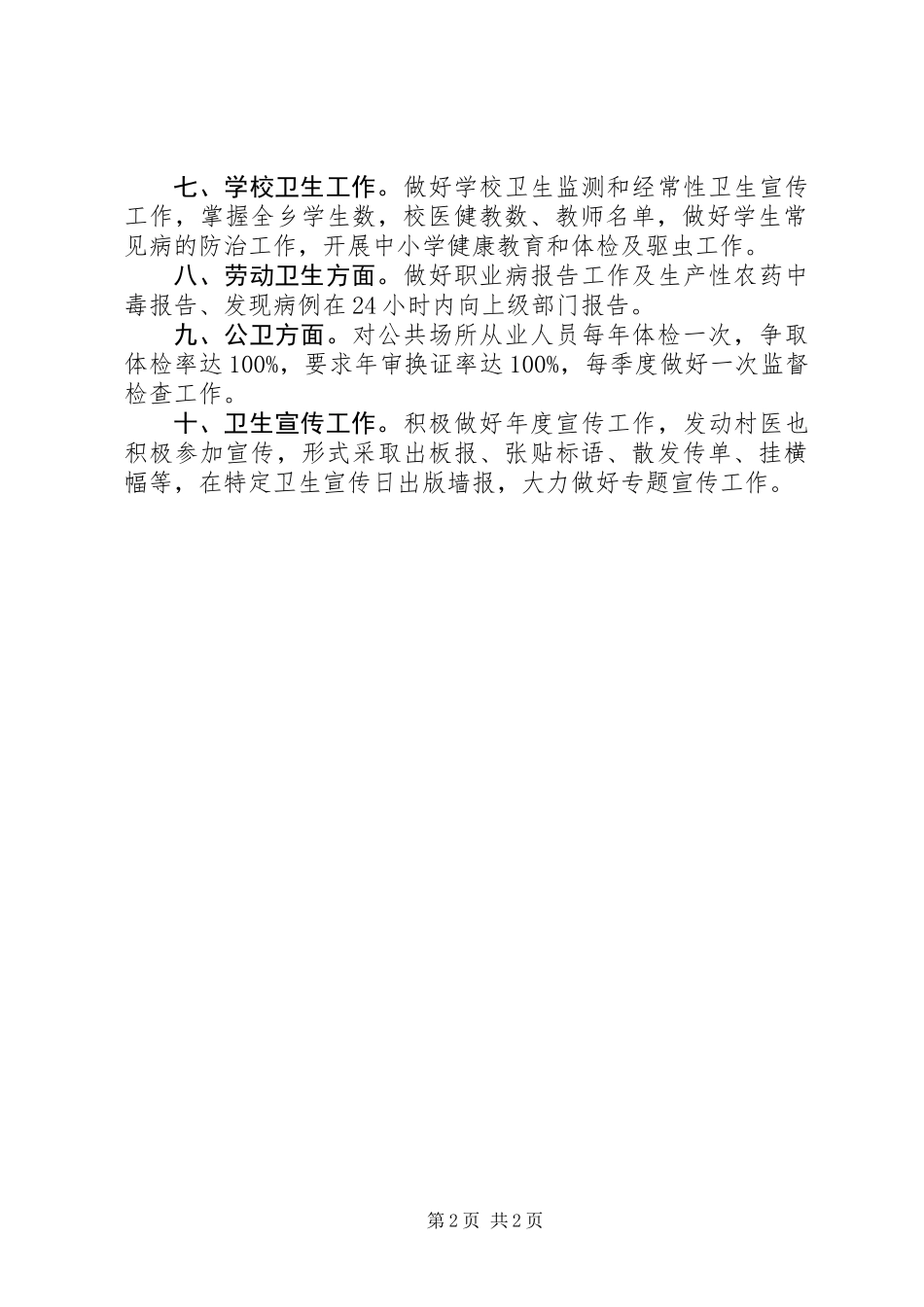 七、学校卫生工作。做好学校卫生监测和经常性卫生宣传工作，掌握全乡学生数，校医健教数、教师名单，做好学生常见病的防治工作，开展中小学健康教育和体检及驱虫工作。

八、劳动卫生方面。做好职业病报告工作及生产性农药中毒报告、发现病例在24小时内向上级部门报告。

九、公卫方面。对公共场所从业人员每年体检一次，争取体检率达100%，要求年审换证率达100%，每季度做好一次监督检查工作。

十、卫生宣传工作。积极做好年度宣传工作，发动村医也积极参加宣传，形式采取出板报、张贴标语、散发传单、挂横幅等，在特定卫生宣传日出版墙报，大力做好专题宣传工作。

第2页 共2页